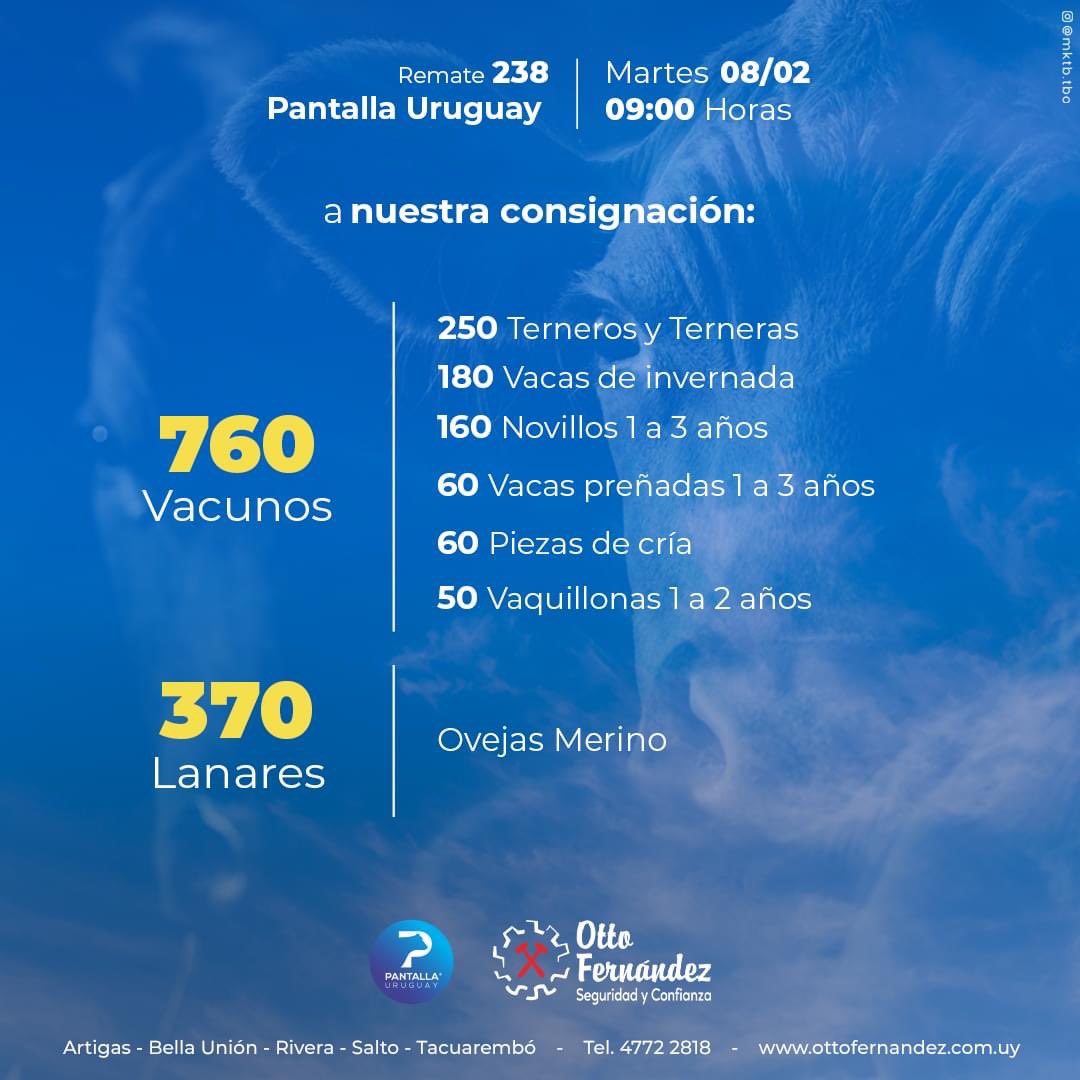 @mktb.tbo

Remate 238
Pantalla Uruguay

Martes 08/02
09:00 Horas

a nuestra consignación:

760
Vacunos

250 Terneros y Terneras
180 Vacas de invernada
160 Novillos 1 a 3 años
60 Vacas preñadas 1 a 3 años
60 Piezas de cría
50 Vaquillonas 1 a 2 años

370
Lanares

Ovejas Merino

PANTALLA URUGUAY

Otto Fernández
Seguridad y Confianza

Artigas - Bella Unión - Rivera - Salto - Tacuarembó - Tel. 4772 2818 - www.ottofernandez.com.uy